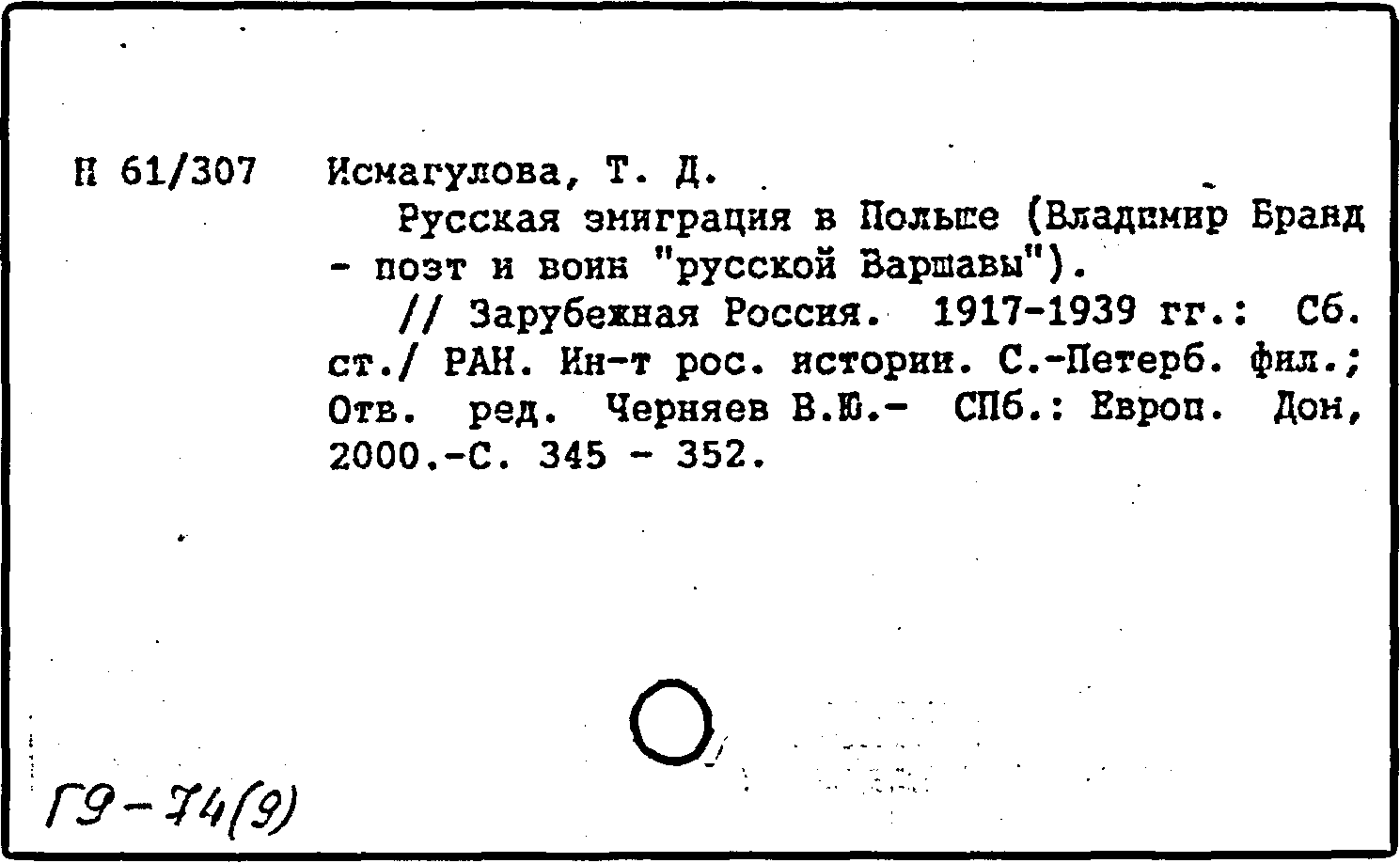 П 61/307 Исмагулова, Т. Д.

Русская эмиграция в Польше (Владимир Бранд - поэт и воин "русской Варшавы").

// Зарубежная Россия. 1917-1939 гг.: Сб. ст./ РАН. Ин-т рос. истории. С.-Петерб. фил.; Отв. ред. Черняев В.Ю.- СПб.: Европ. Дом, 2000.-С. 345 - 352.

Г9-74(9)